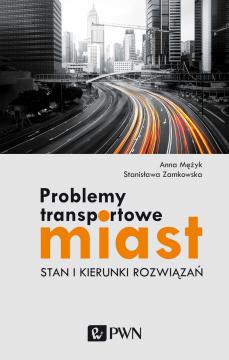 Anna Mężyk
Stanisława Zamkowska

Problemy transportowe
miast

STAN I KIERUNKI ROZWIĄZAŃ

PWN